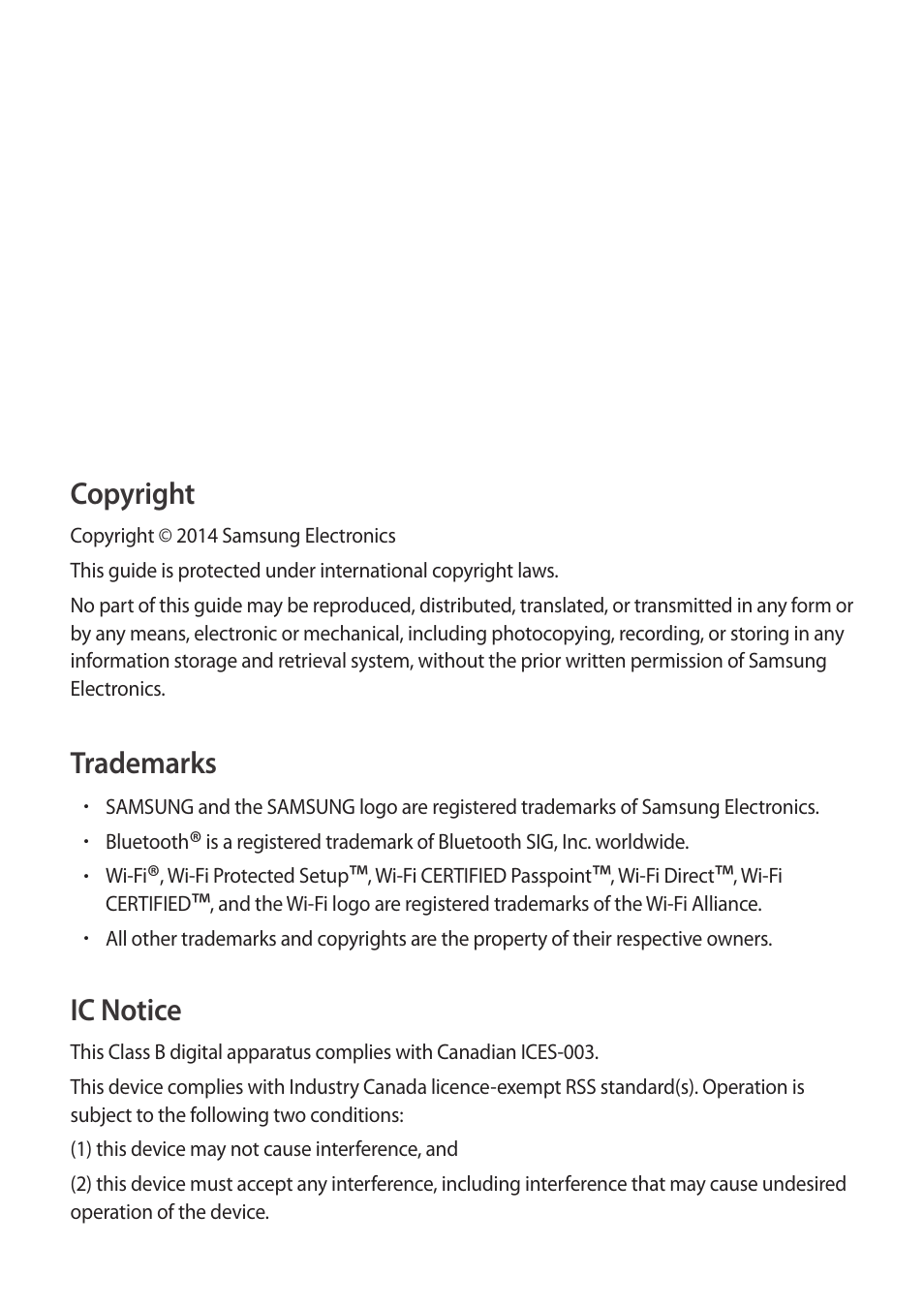 Copyright

Copyright © 2014 Samsung Electronics

This guide is protected under international copyright laws.

No part of this guide may be reproduced, distributed, translated, or transmitted in any form or by any means, electronic or mechanical, including photocopying, recording, or storing in any information storage and retrieval system, without the prior written permission of Samsung Electronics.

Trademarks

• SAMSUNG and the SAMSUNG logo are registered trademarks of Samsung Electronics.
• Bluetooth® is a registered trademark of Bluetooth SIG, Inc. worldwide.
• Wi-Fi®, Wi-Fi Protected Setup™, Wi-Fi CERTIFIED Passpoint™, Wi-Fi Direct™, Wi-Fi CERTIFIED™, and the Wi-Fi logo are registered trademarks of the Wi-Fi Alliance.
• All other trademarks and copyrights are the property of their respective owners.

IC Notice

This Class B digital apparatus complies with Canadian ICES-003.

This device complies with Industry Canada licence-exempt RSS standard(s). Operation is subject to the following two conditions:

(1) this device may not cause interference, and

(2) this device must accept any interference, including interference that may cause undesired operation of the device.